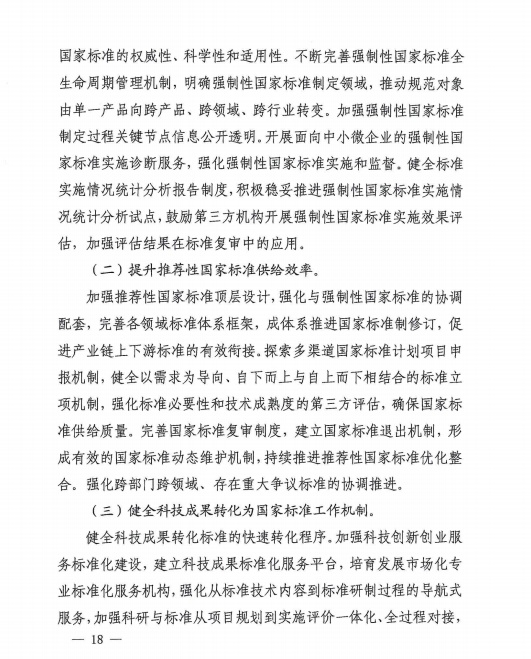 国家标准的权威性、科学性和适用性。不断完善强制性国家标准全生命周期管理机制，明确强制性国家标准制定领域，推动规范对象由单一产品向跨产品、跨领域、跨行业转变。加强强制性国家标准制定过程关键节点信息公开透明。开展面向中小微企业的强制性国家标准实施诊断服务，强化强制性国家标准实施和监督。健全标准实施情况统计分析报告制度，积极稳妥推进强制性国家标准实施情况统计分析试点，鼓励第三方机构开展强制性国家标准实施效果评估，加强评估结果在标准复审中的应用。

（二）提升推荐性国家标准供给效率。

加强推荐性国家标准顶层设计，强化与强制性国家标准的协调配套，完善各领域标准体系框架，成体系推进国家标准制修订，促进产业链上下游标准的有效衔接。探索多渠道国家标准计划项目申报机制，健全以需求为导向、自下而上与自上而下相结合的标准立项机制，强化标准必要性和技术成熟度的第三方评估，确保国家标准供给质量。完善国家标准复审制度，建立国家标准退出机制，形成有效的国家标准动态维护机制，持续推进推荐性国家标准优化整合。强化跨部门跨领域、存在重大争议标准的协调推进。

（三）健全科技成果转化为国家标准工作机制。

健全科技成果转化标准的快速转化程序。加强科技创新创业服务标准化建设，建立科技成果标准化服务平台，培育发展市场化专业标准化服务机构，强化从标准技术内容到标准研制过程的导航式服务，加强科研与标准从项目规划到实施评价一体化、全过程对接，

— 18 —